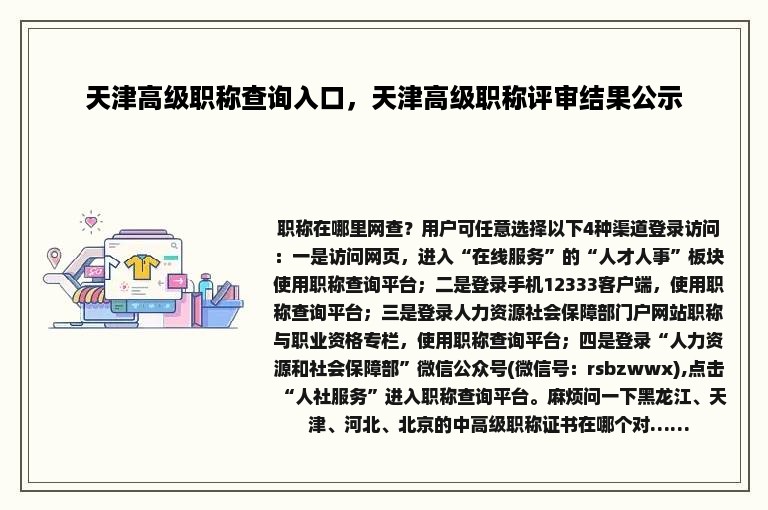 天津高级职称查询入口，天津高级职称评审结果公示

职称在哪里网查？用户可任意选择以下4种渠道登录访问：一是访问网页，进入“在线服务”的“人才人事”板块使用职称查询平台；二是登录手机12333客户端，使用职称查询平台；三是登录人力资源社会保障部门户网站职称与职业资格专栏，使用职称查询平台；四是登录“人力资源和社会保障部”微信公众号(微信号：rsbzwwx),点击“人社服务”进入职称查询平台。麻烦问一下黑龙江、天津、河北、北京的中高级职称证书在哪个对......